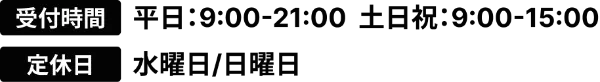 受付時間 平日:9:00-21:00 土日祝:9:00-15:00

定休日 水曜日/日曜日